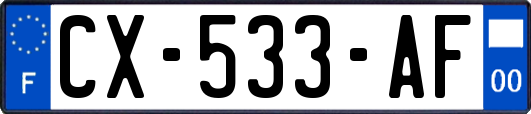 F
CX-533-AF
00